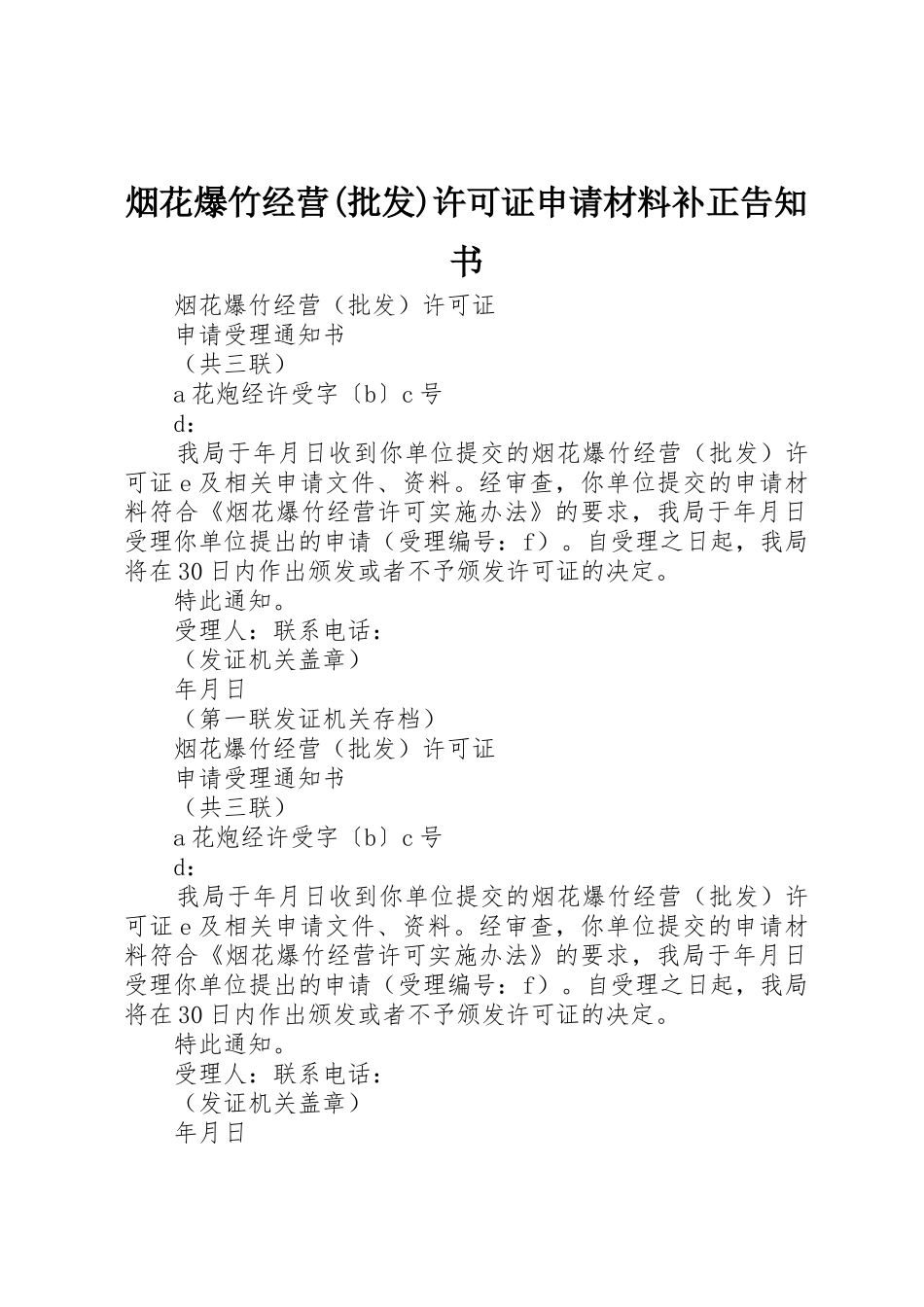 烟花爆竹经营(批发)许可证申请材料补正告知书

烟花爆竹经营（批发）许可证

申请受理通知书

（共三联）

a花炮经许受字〔b〕c号

d：

我局于年月日收到你单位提交的烟花爆竹经营（批发）许可证e及相关申请文件、资料。经审查，你单位提交的申请材料符合《烟花爆竹经营许可实施办法》的要求，我局于年月日受理你单位提出的申请（受理编号：f）。自受理之日起，我局将在30日内作出颁发或者不予颁发许可证的决定。

特此通知。

受理人：联系电话：

（发证机关盖章）

年月日

（第一联发证机关存档）

烟花爆竹经营（批发）许可证

申请受理通知书

（共三联）

a花炮经许受字〔b〕c号

d：

我局于年月日收到你单位提交的烟花爆竹经营（批发）许可证e及相关申请文件、资料。经审查，你单位提交的申请材料符合《烟花爆竹经营许可实施办法》的要求，我局于年月日受理你单位提出的申请（受理编号：f）。自受理之日起，我局将在30日内作出颁发或者不予颁发许可证的决定。

特此通知。

受理人：联系电话：

（发证机关盖章）

年月日